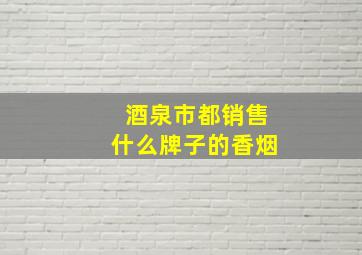 酒泉市都销售
什么牌子的香烟